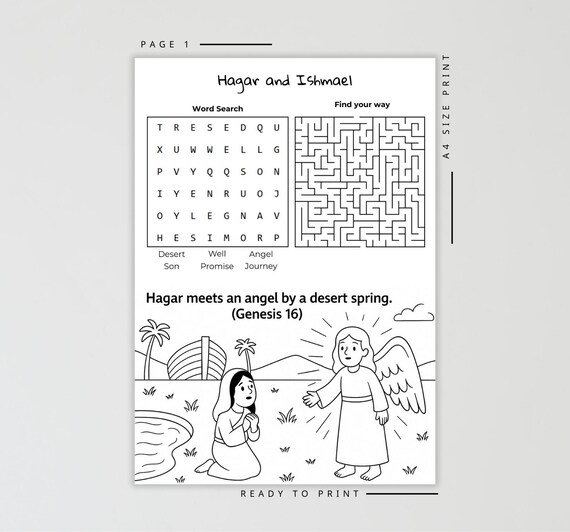 PAGE 1

A4 SIZE PRINT

Hagar and Ishmael

Word Search

| T | R | E | S | E | D | Q | U |
|---|---|---|---|---|---|---|---|
| X | U | W | W | E | L | L | G |
| P | V | Y | Q | Q | S | O | N |
| I | Y | E | N | R | U | O | J |
| O | Y | L | E | G | N | A | V |
| H | E | S | I | M | O | R | P |

Desert Well Angel
Son Promise Journey

Find your way

Hagar meets an angel by a desert spring.
(Genesis 16)

READY TO PRINT